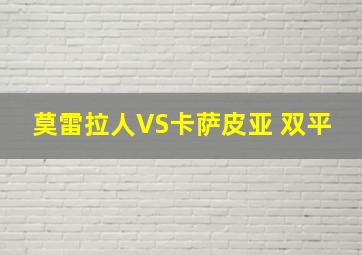 莫雷拉人VS卡萨皮亚 双平